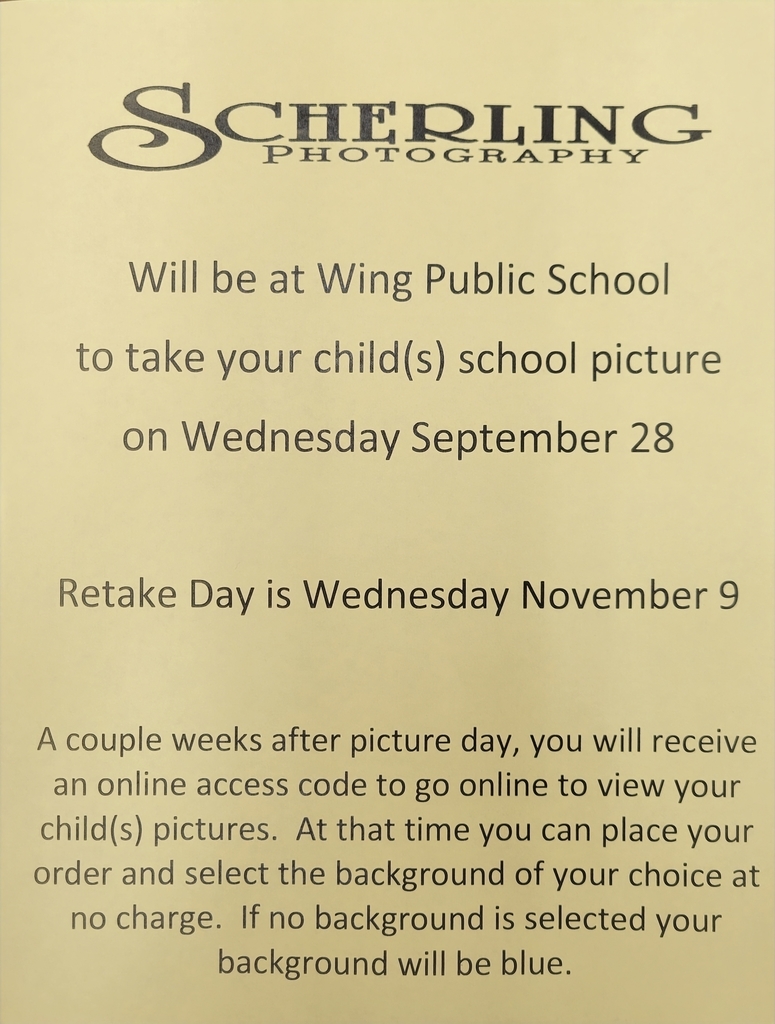 SCHERLING
PHOTOGRAPHY

Will be at Wing Public School

to take your child(s) school picture

on Wednesday September 28

Retake Day is Wednesday November 9

A couple weeks after picture day, you will receive an online access code to go online to view your child(s) pictures. At that time you can place your order and select the background of your choice at no charge. If no background is selected your background will be blue.